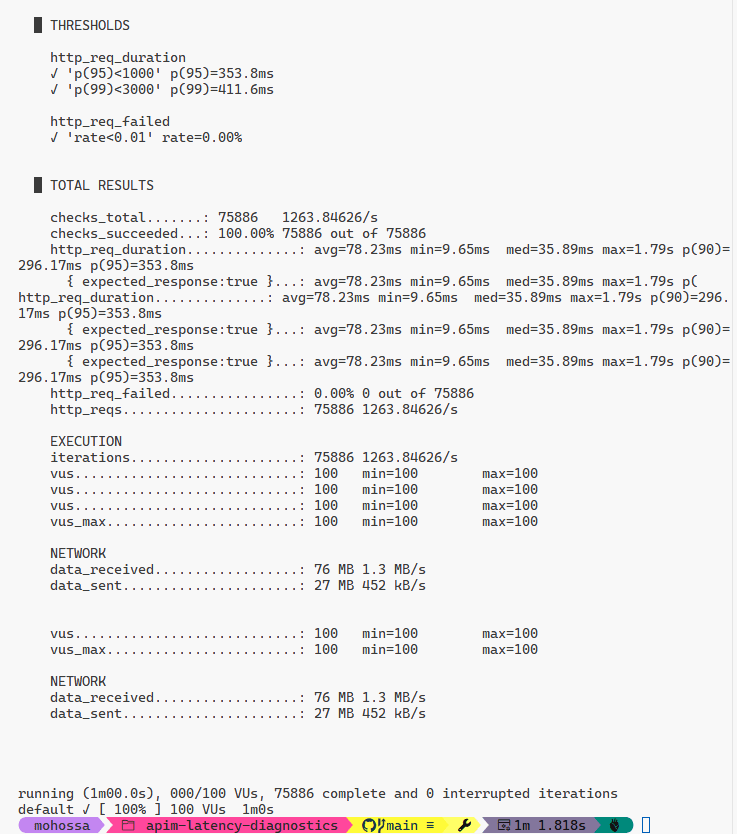 █ THRESHOLDS

http_req_duration
✓ 'p(95)<1000' p(95)=353.8ms
✓ 'p(99)<3000' p(99)=411.6ms

http_req_failed
✓ 'rate<0.01' rate=0.00%

█ TOTAL RESULTS

checks_total.......: 75886   1263.84626/s
checks_succeeded...: 100.00% 75886 out of 75886
http_req_duration..............: avg=78.23ms min=9.65ms  med=35.89ms max=1.79s p(90)=296.17ms p(95)=353.8ms
{ expected_response:true }...: avg=78.23ms min=9.65ms  med=35.89ms max=1.79s p(
http_req_duration..............: avg=78.23ms min=9.65ms  med=35.89ms max=1.79s p(90)=296.17ms p(95)=353.8ms
{ expected_response:true }...: avg=78.23ms min=9.65ms  med=35.89ms max=1.79s p(90)=296.17ms p(95)=353.8ms
{ expected_response:true }...: avg=78.23ms min=9.65ms  med=35.89ms max=1.79s p(90)=296.17ms p(95)=353.8ms
http_req_failed................: 0.00% 0 out of 75886
http_reqs......................: 75886 1263.84626/s

EXECUTION
iterations.....................: 75886 1263.84626/s
vus............................: 100   min=100        max=100
vus............................: 100   min=100        max=100
vus............................: 100   min=100        max=100
vus_max........................: 100   min=100        max=100

NETWORK
data_received..................: 76 MB 1.3 MB/s
data_sent......................: 27 MB 452 kB/s

vus............................: 100   min=100        max=100
vus_max........................: 100   min=100        max=100

NETWORK
data_received..................: 76 MB 1.3 MB/s
data_sent......................: 27 MB 452 kB/s

running (1m00.0s), 000/100 VUs, 75886 complete and 0 interrupted iterations
default ✓ [ 100% ] 100 VUs  1m0s
mohossa  apim-latency-diagnostics  main ≡  1m 1.818s